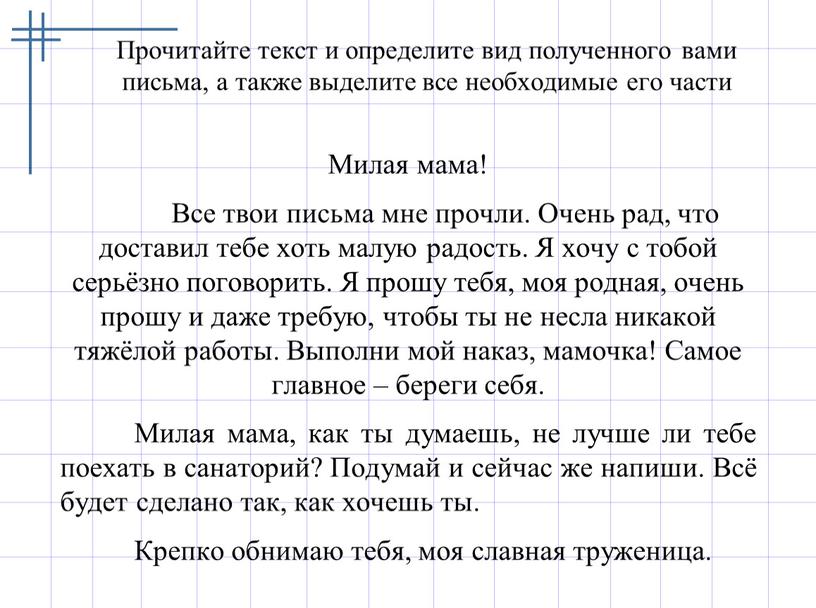 Прочитайте текст и определите вид полученного вами письма, а также выделите все необходимые его части

Милая мама!

Все твои письма мне прочли. Очень рад, что доставил тебе хоть малую радость. Я хочу с тобой серьёзно поговорить. Я прошу тебя, моя родная, очень прошу и даже требую, чтобы ты не несла никакой тяжёлой работы. Выполни мой наказ, мамочка! Самое главное – береги себя.

Милая мама, как ты думаешь, не лучше ли тебе поехать в санаторий? Подумай и сейчас же напиши. Всё будет сделано так, как хочешь ты.

Крепко обнимаю тебя, моя славная труженица.